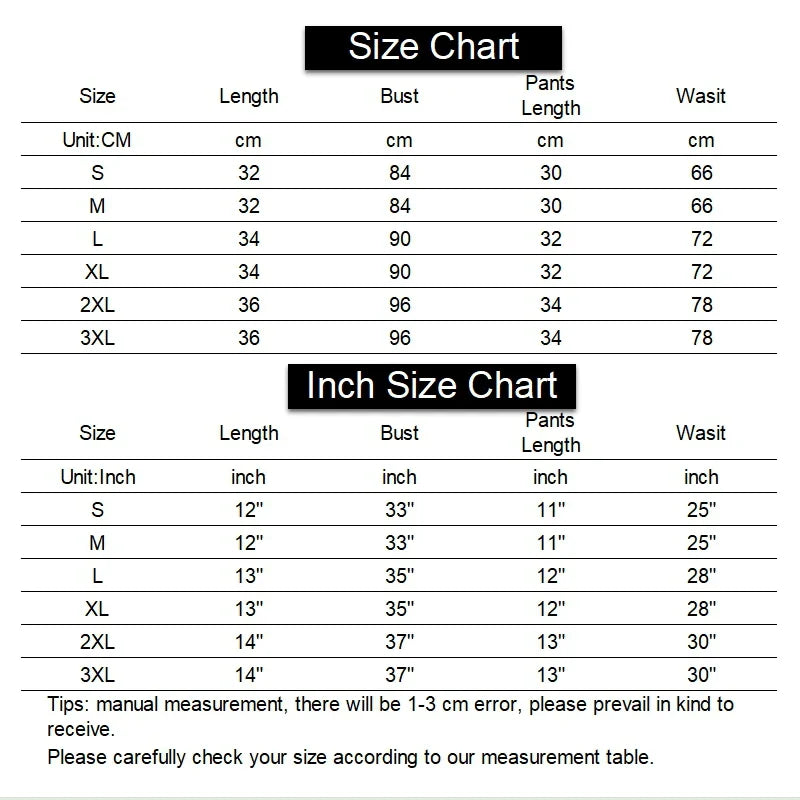 Size Chart

| Size | Length | Bust | Pants Length | Wasit |
|---|---|---|---|---|
| Unit:CM | cm | cm | cm | cm |
| S | 32 | 84 | 30 | 66 |
| M | 32 | 84 | 30 | 66 |
| L | 34 | 90 | 32 | 72 |
| XL | 34 | 90 | 32 | 72 |
| 2XL | 36 | 96 | 34 | 78 |
| 3XL | 36 | 96 | 34 | 78 |

Inch Size Chart

| Size | Length | Bust | Pants Length | Wasit |
|---|---|---|---|---|
| Unit:Inch | inch | inch | inch | inch |
| S | 12" | 33" | 11" | 25" |
| M | 12" | 33" | 11" | 25" |
| L | 13" | 35" | 12" | 28" |
| XL | 13" | 35" | 12" | 28" |
| 2XL | 14" | 37" | 13" | 30" |
| 3XL | 14" | 37" | 13" | 30" |

Tips: manual measurement, there will be 1-3 cm error, please prevail in kind to receive.

Please carefully check your size according to our measurement table.